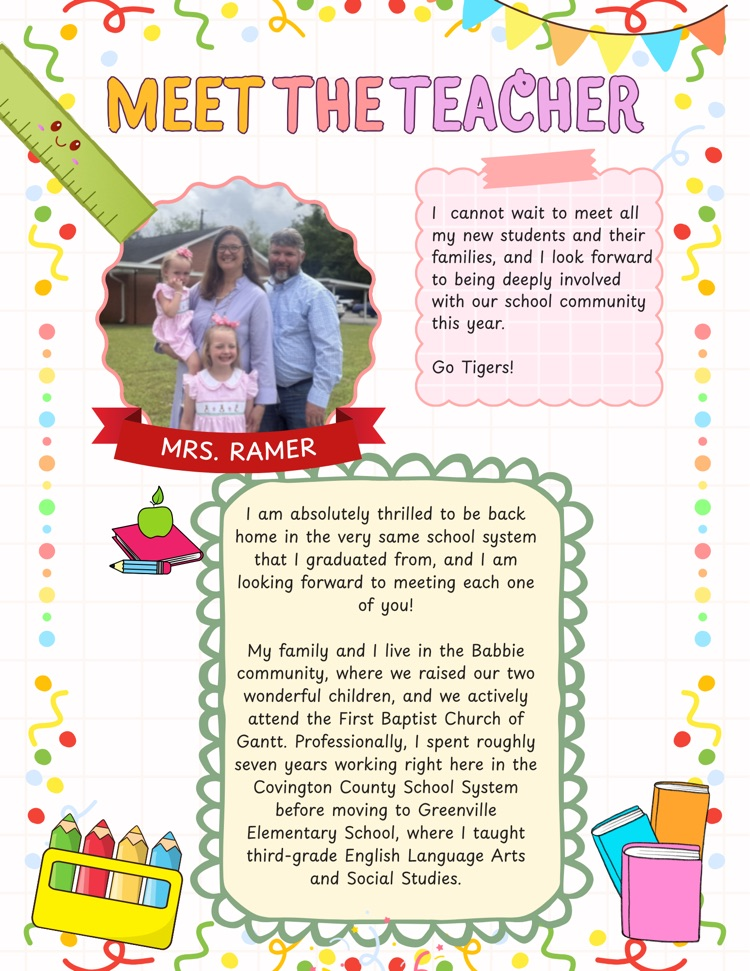 MEET THE TEACHER

I cannot wait to meet all my new students and their families, and I look forward to being deeply involved with our school community this year.

Go Tigers!

MRS. RAMER

I am absolutely thrilled to be back home in the very same school system that I graduated from, and I am looking forward to meeting each one of you!

My family and I live in the Babbie community, where we raised our two wonderful children, and we actively attend the First Baptist Church of Gantt. Professionally, I spent roughly seven years working right here in the Covington County School System before moving to Greenville Elementary School, where I taught third-grade English Language Arts and Social Studies.